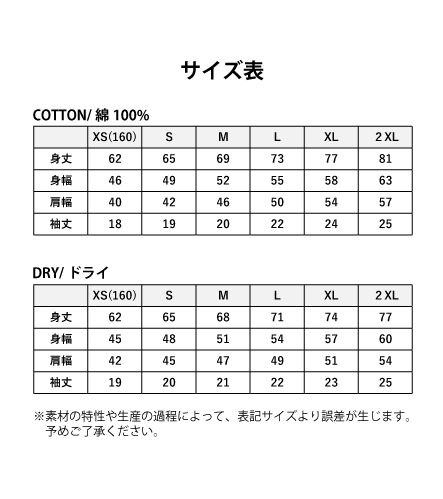 サイズ表

COTTON/ 綿 100%

| | XS(160) | S | M | L | XL | 2 XL |
|---|---|---|---|---|---|---|
| 身丈 | 62 | 65 | 69 | 73 | 77 | 81 |
| 身幅 | 46 | 49 | 52 | 55 | 58 | 63 |
| 肩幅 | 40 | 42 | 46 | 50 | 54 | 57 |
| 袖丈 | 18 | 19 | 20 | 22 | 24 | 25 |

DRY/ ドライ

| | XS(160) | S | M | L | XL | 2 XL |
|---|---|---|---|---|---|---|
| 身丈 | 62 | 65 | 68 | 71 | 74 | 77 |
| 身幅 | 45 | 48 | 51 | 54 | 57 | 60 |
| 肩幅 | 42 | 45 | 47 | 49 | 51 | 54 |
| 袖丈 | 19 | 20 | 21 | 22 | 23 | 25 |

※素材の特性や生産の過程によって、表記サイズより誤差が生じます。予めご了承ください。